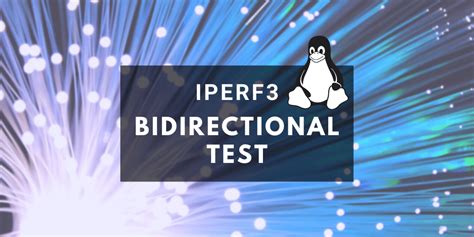 IPERF3
BIDIRECTIONAL
TEST